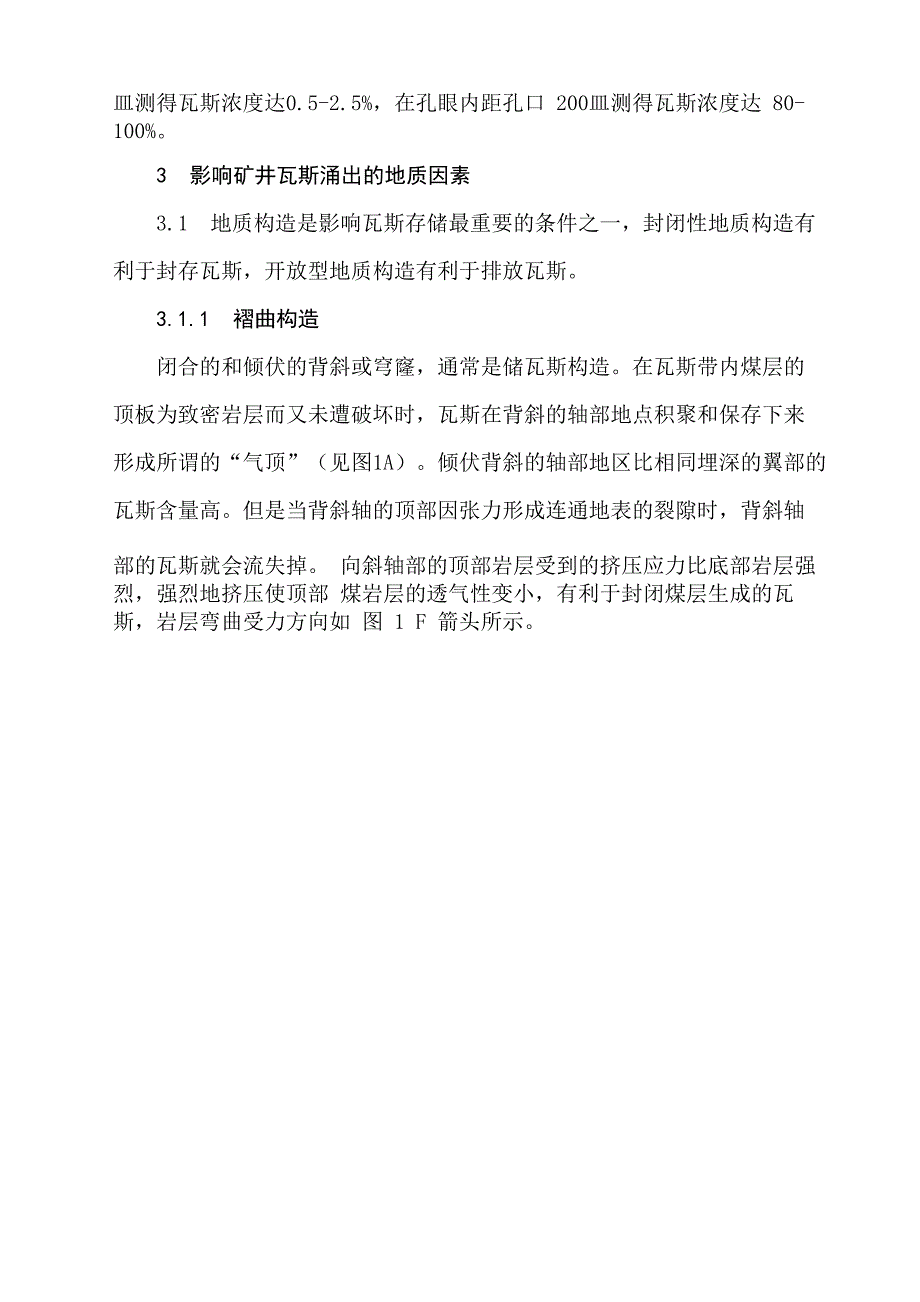 皿测得瓦斯浓度达0.5-2.5%，在孔眼内距孔口 200皿测得瓦斯浓度达 80-100%。

3 影响矿井瓦斯涌出的地质因素

3.1 地质构造是影响瓦斯存储最重要的条件之一，封闭性地质构造有利于封存瓦斯，开放型地质构造有利于排放瓦斯。

3.1.1 褶曲构造

闭合的和倾伏的背斜或穹窿，通常是储瓦斯构造。在瓦斯带内煤层的顶板为致密岩层而又未遭破坏时，瓦斯在背斜的轴部地点积聚和保存下来形成所谓的“气顶”（见图1A）。倾伏背斜的轴部地区比相同埋深的翼部的瓦斯含量高。但是当背斜轴的顶部因张力形成连通地表的裂隙时，背斜轴部的瓦斯就会流失掉。 向斜轴部的顶部岩层受到的挤压应力比底部岩层强烈，强烈地挤压使顶部 煤岩层的透气性变小，有利于封闭煤层生成的瓦斯，岩层弯曲受力方向如 图 1 F 箭头所示。